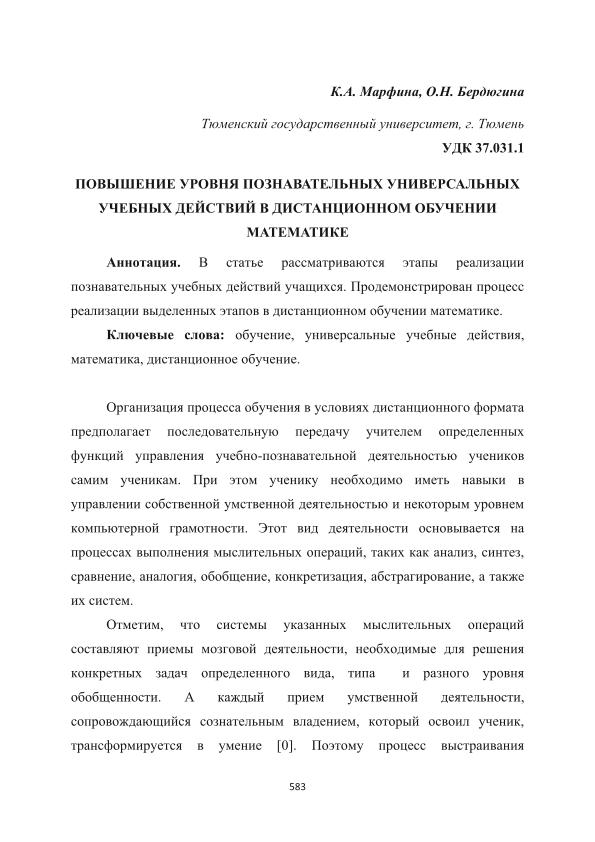 К.А. Марфина, О.Н. Бердюгина

Тюменский государственный университет, г. Тюмень

УДК 37.031.1

ПОВЫШЕНИЕ УРОВНЯ ПОЗНАВАТЕЛЬНЫХ УНИВЕРСАЛЬНЫХ УЧЕБНЫХ ДЕЙСТВИЙ В ДИСТАНЦИОННОМ ОБУЧЕНИИ МАТЕМАТИКЕ

Аннотация. В статье рассматриваются этапы реализации познавательных учебных действий учащихся. Продемонстрирован процесс реализации выделенных этапов в дистанционном обучении математике.

Ключевые слова: обучение, универсальные учебные действия, математика, дистанционное обучение.

Организация процесса обучения в условиях дистанционного формата предполагает последовательную передачу учителем определенных функций управления учебно-познавательной деятельностью учеников самим ученикам. При этом ученику необходимо иметь навыки в управлении собственной умственной деятельностью и некоторым уровнем компьютерной грамотности. Этот вид деятельности основывается на процессах выполнения мыслительных операций, таких как анализ, синтез, сравнение, аналогия, обобщение, конкретизация, абстрагирование, а также их систем.

Отметим, что системы указанных мыслительных операций составляют приемы мозговой деятельности, необходимые для решения конкретных задач определенного вида, типа и разного уровня обобщенности. А каждый прием умственной деятельности, сопровождающийся сознательным владением, который освоил ученик, трансформируется в умение [0]. Поэтому процесс выстраивания

583